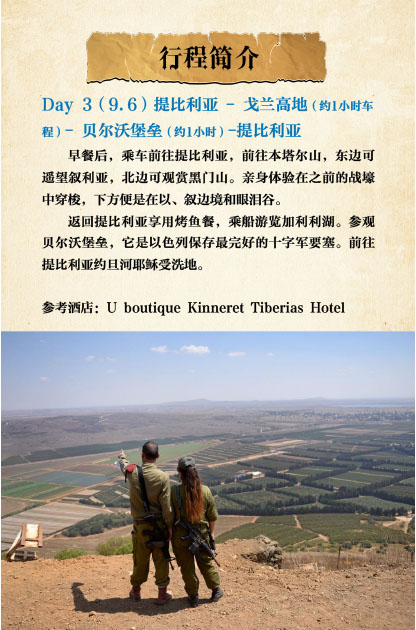 行程简介

Day 3（9.6）提比利亚 - 戈兰高地（约1小时车程）- 贝尔沃堡垒（约1小时）-提比利亚

早餐后，乘车前往提比利亚，前往本塔尔山，东边可遥望叙利亚，北边可观赏黑门山。亲身体验在之前的战壕中穿梭，下方便是在以、叙边境和眼泪谷。

返回提比利亚享用烤鱼餐，乘船游览加利利湖。参观贝尔沃堡垒，它是以色列保存最完好的十字军要塞。前往提比利亚约旦河耶稣受洗地。

参考酒店：U boutique Kinneret Tiberias Hotel